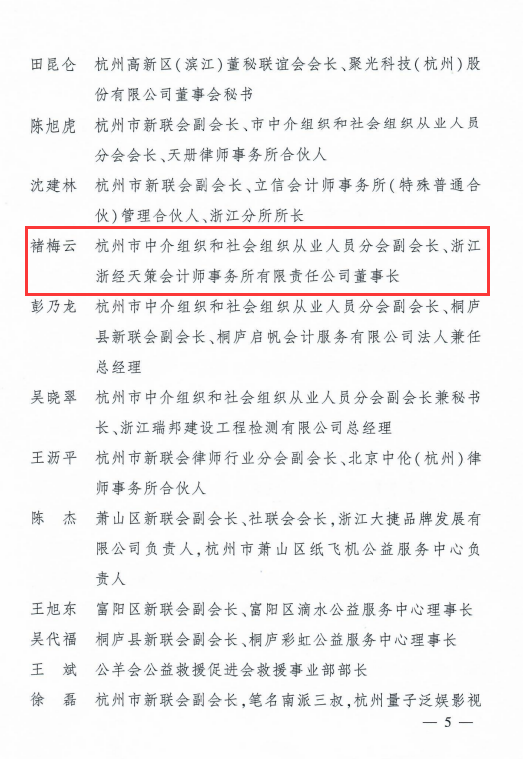 田昆仑　杭州高新区（滨江）董秘联谊会会长、聚光科技（杭州）股份有限公司董事会秘书

陈旭虎　杭州市新联会副会长、市中介组织和社会组织从业人员分会会长、天册律师事务所合伙人

沈建林　杭州市新联会副会长、立信会计师事务所（特殊普通合伙）管理合伙人、浙江分所所长

褚梅云　杭州市中介组织和社会组织从业人员分会副会长、浙江浙经天策会计师事务所有限责任公司董事长

彭乃龙　杭州市中介组织和社会组织从业人员分会副会长、桐庐县新联会副会长、桐庐启帆会计服务有限公司法人兼任总经理

吴晓翠　杭州市中介组织和社会组织从业人员分会副会长兼秘书长、浙江瑞邦建设工程检测有限公司总经理

王沥平　杭州市新联会律师行业分会副会长、北京中伦（杭州）律师事务所合伙人

陈　杰　萧山区新联会副会长、社联会会长，浙江大捷品牌发展有限公司负责人，杭州市萧山区纸飞机公益服务中心负责人

王旭东　富阳区新联会副会长、富阳区滴水公益服务中心理事长

吴代福　桐庐县新联会副会长、桐庐彩虹公益服务中心理事长

王　斌　公羊会公益救援促进会救援事业部部长

徐　磊　杭州市新联会副会长，笔名南派三叔，杭州量子泛娱影视

— 5 —